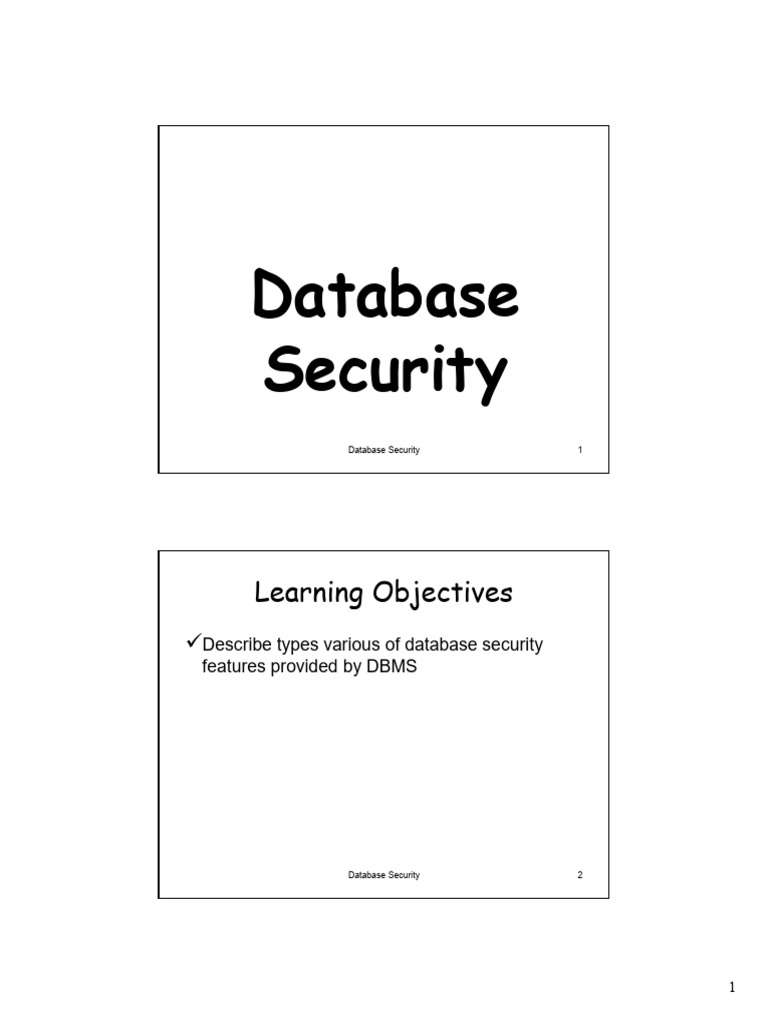 Database Security

Database Security 1

Learning Objectives

✓Describe types various of database security features provided by DBMS

Database Security 2

1